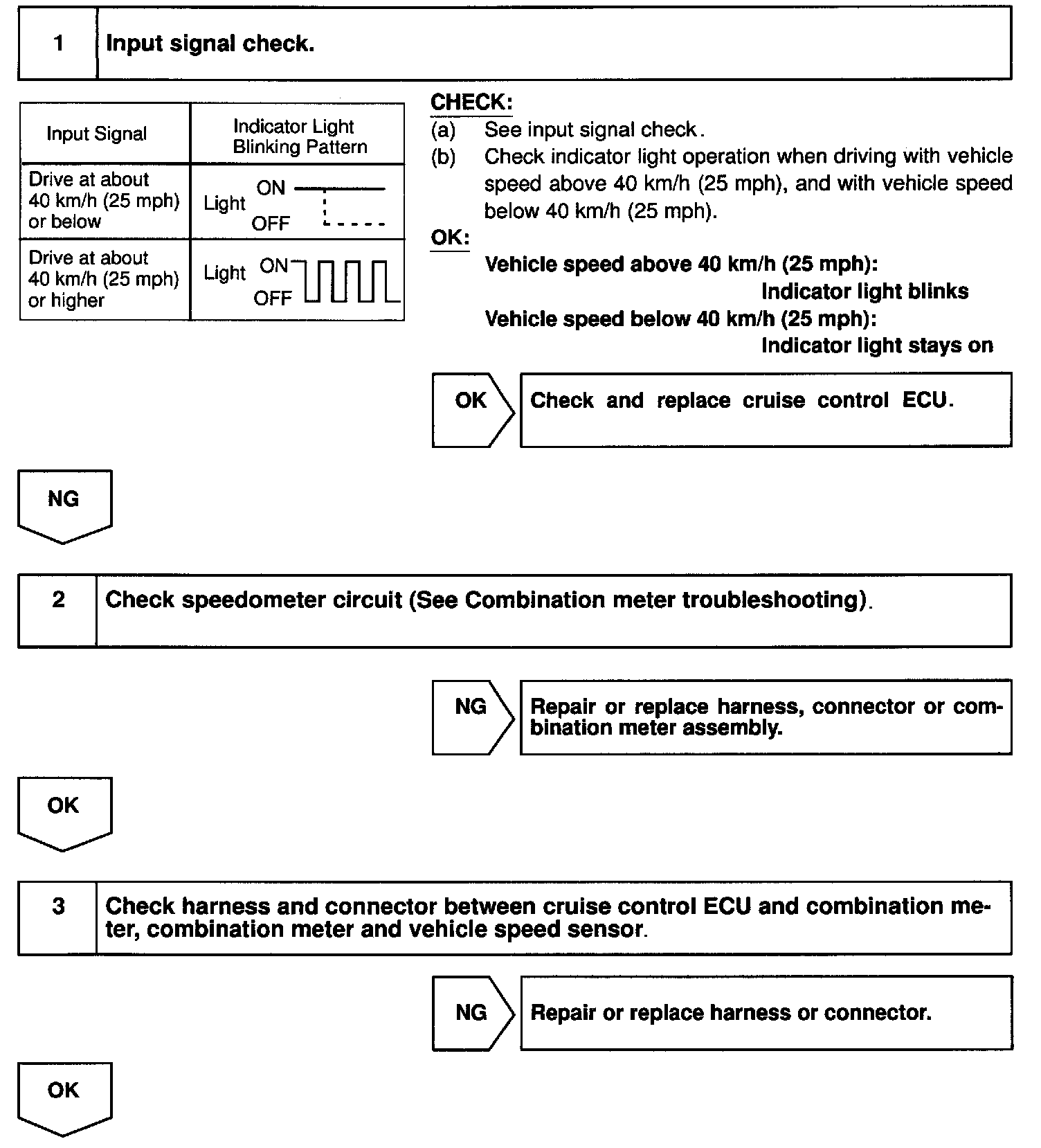 1 Input signal check.

| Input Signal | Indicator Light Blinking Pattern |
|---|---|
| Drive at about 40 km/h (25 mph) or below | Light ON OFF |
| Drive at about 40 km/h (25 mph) or higher | Light ON OFF |

CHECK:
(a) See input signal check.
(b) Check indicator light operation when driving with vehicle speed above 40 km/h (25 mph), and with vehicle speed below 40 km/h (25 mph).

OK:
Vehicle speed above 40 km/h (25 mph):
Indicator light blinks
Vehicle speed below 40 km/h (25 mph):
Indicator light stays on

OK Check and replace cruise control ECU.

NG

2 Check speedometer circuit (See Combination meter troubleshooting).

NG Repair or replace harness, connector or combination meter assembly.

OK

3 Check harness and connector between cruise control ECU and combination meter, combination meter and vehicle speed sensor.

NG Repair or replace harness or connector.

OK